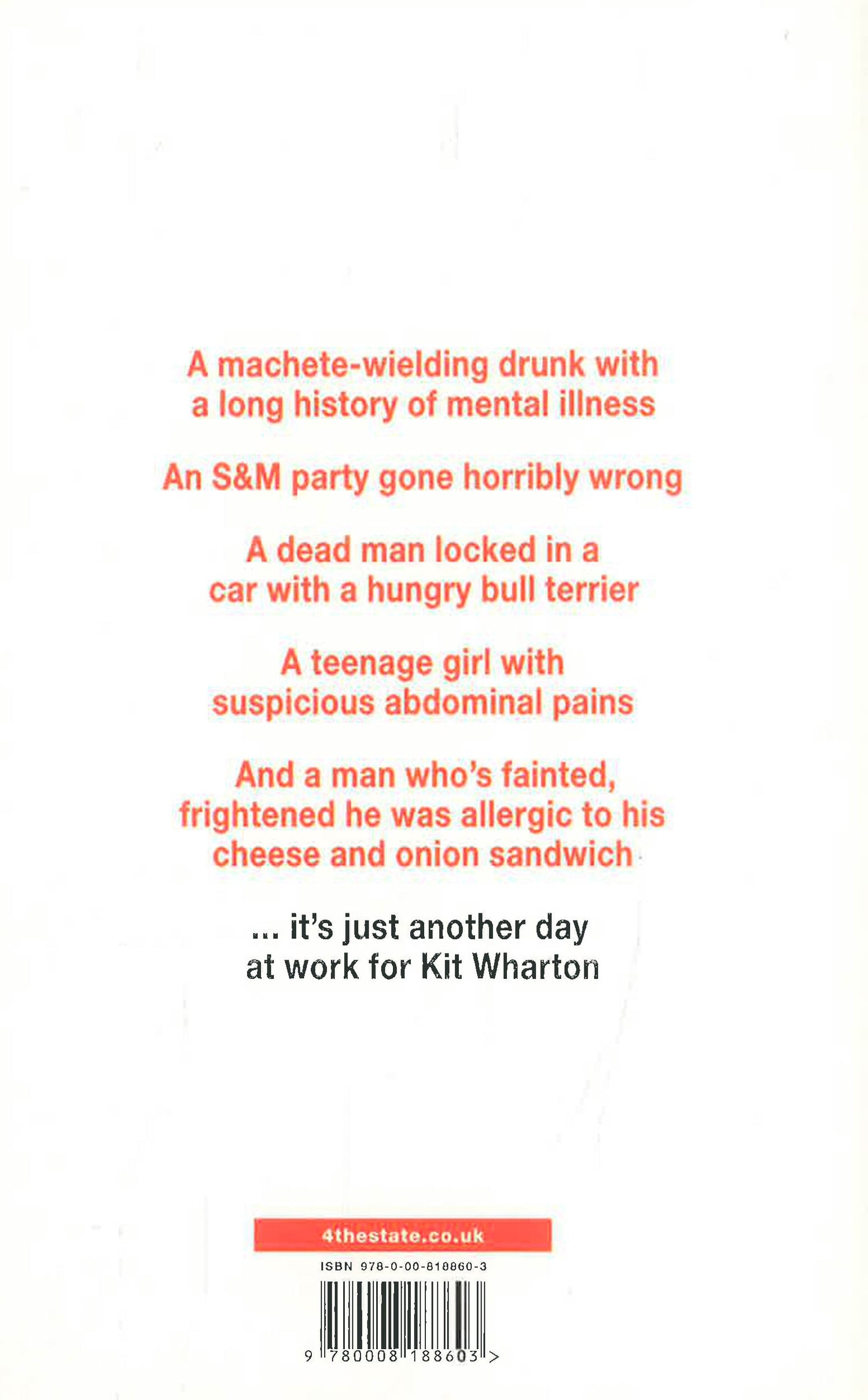 A machete-wielding drunk with a long history of mental illness

An S&M party gone horribly wrong

A dead man locked in a car with a hungry bull terrier

A teenage girl with suspicious abdominal pains

And a man who's fainted, frightened he was allergic to his cheese and onion sandwich

... it's just another day at work for Kit Wharton

4thestate.co.uk

ISBN 978-0-00-818860-3

9 780008 188603 >